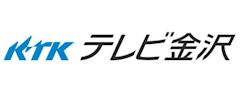 KTK テレビ金沢